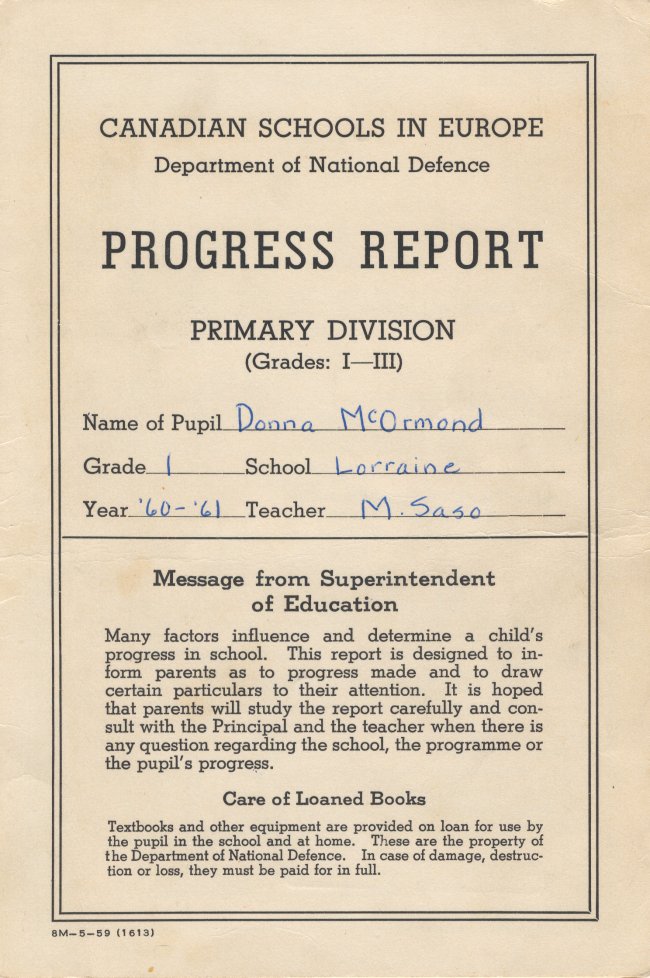 CANADIAN SCHOOLS IN EUROPE
Department of National Defence

PROGRESS REPORT

PRIMARY DIVISION
(Grades: I—III)

Name of Pupil Donna McOrmond
Grade 1 School Lorraine
Year '60-'61 Teacher M. Saso

Message from Superintendent of Education

Many factors influence and determine a child's progress in school. This report is designed to inform parents as to progress made and to draw certain particulars to their attention. It is hoped that parents will study the report carefully and consult with the Principal and the teacher when there is any question regarding the school, the programme or the pupil's progress.

Care of Loaned Books

Textbooks and other equipment are provided on loan for use by the pupil in the school and at home. These are the property of the Department of National Defence. In case of damage, destruction or loss, they must be paid for in full.

8M—5—59 (1613)